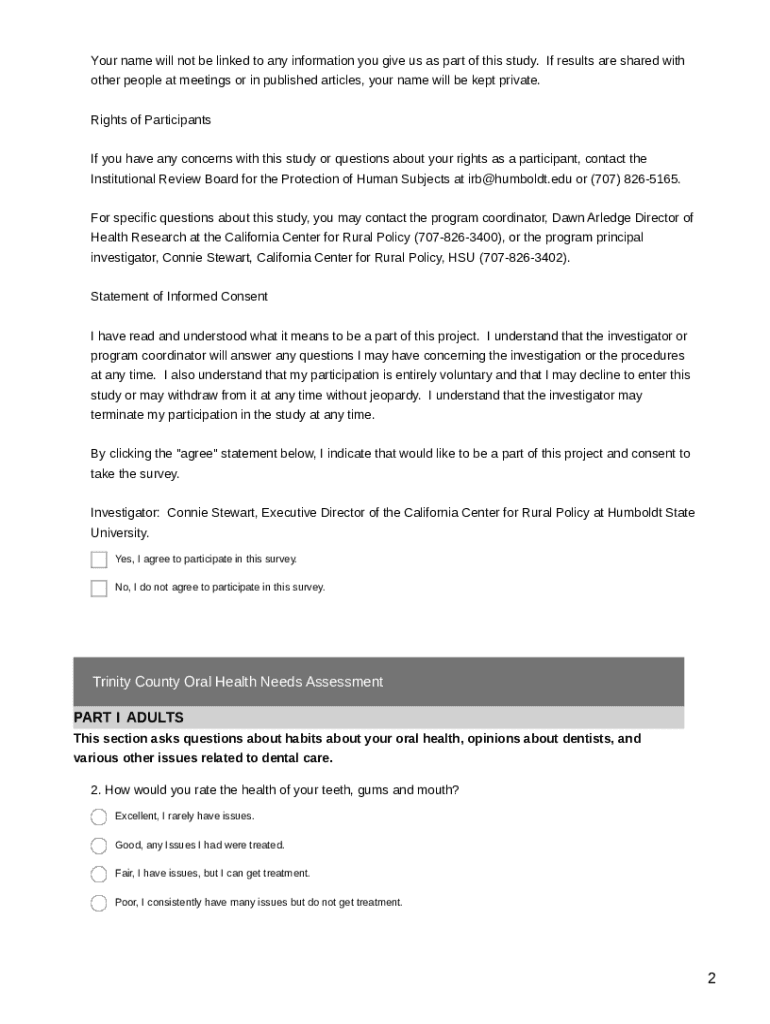 Your name will not be linked to any information you give us as part of this study. If results are shared with other people at meetings or in published articles, your name will be kept private.

Rights of Participants

If you have any concerns with this study or questions about your rights as a participant, contact the Institutional Review Board for the Protection of Human Subjects at irb@humboldt.edu or (707) 826-5165.

For specific questions about this study, you may contact the program coordinator, Dawn Arledge Director of Health Research at the California Center for Rural Policy (707-826-3400), or the program principal investigator, Connie Stewart, California Center for Rural Policy, HSU (707-826-3402).

Statement of Informed Consent

I have read and understood what it means to be a part of this project. I understand that the investigator or program coordinator will answer any questions I may have concerning the investigation or the procedures at any time. I also understand that my participation is entirely voluntary and that I may decline to enter this study or may withdraw from it at any time without jeopardy. I understand that the investigator may terminate my participation in the study at any time.

By clicking the "agree" statement below, I indicate that would like to be a part of this project and consent to take the survey.

Investigator: Connie Stewart, Executive Director of the California Center for Rural Policy at Humboldt State University.

Yes, I agree to participate in this survey.

No, I do not agree to participate in this survey.

Trinity County Oral Health Needs Assessment

PART I ADULTS

This section asks questions about habits about your oral health, opinions about dentists, and various other issues related to dental care.

2. How would you rate the health of your teeth, gums and mouth?

Excellent, I rarely have issues.

Good, any Issues I had were treated.

Fair, I have issues, but I can get treatment.

Poor, I consistently have many issues but do not get treatment.

2